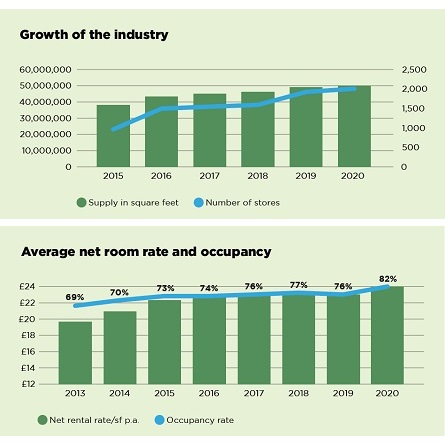 Growth of the industry

60,000,000
50,000,000
40,000,000
30,000,000
20,000,000
10,000,000
0

2,500
2,000
1,500
1,000
500
0

2015 2016 2017 2018 2019 2020

Supply in square feet
Number of stores

Average net room rate and occupancy

£24
£22
£20
£18
£16
£14
£12

69% 70% 73% 74% 76% 77% 76% 82%

2013 2014 2015 2016 2017 2018 2019 2020

Net rental rate/sf p.a.
Occupancy rate